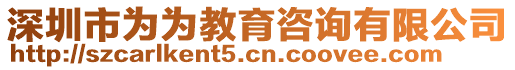 深圳市为为教育咨询有限公司
http://szcarlkent5.cn.coovee.com